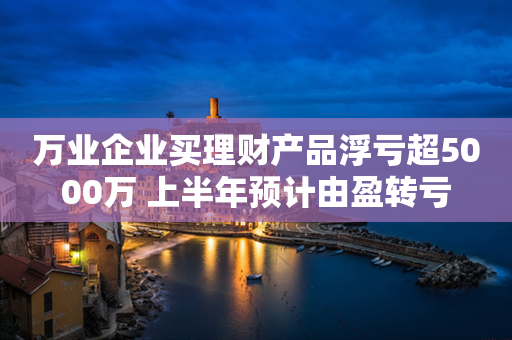 万业企业买理财产品浮亏超5000万 上半年预计由盈转亏